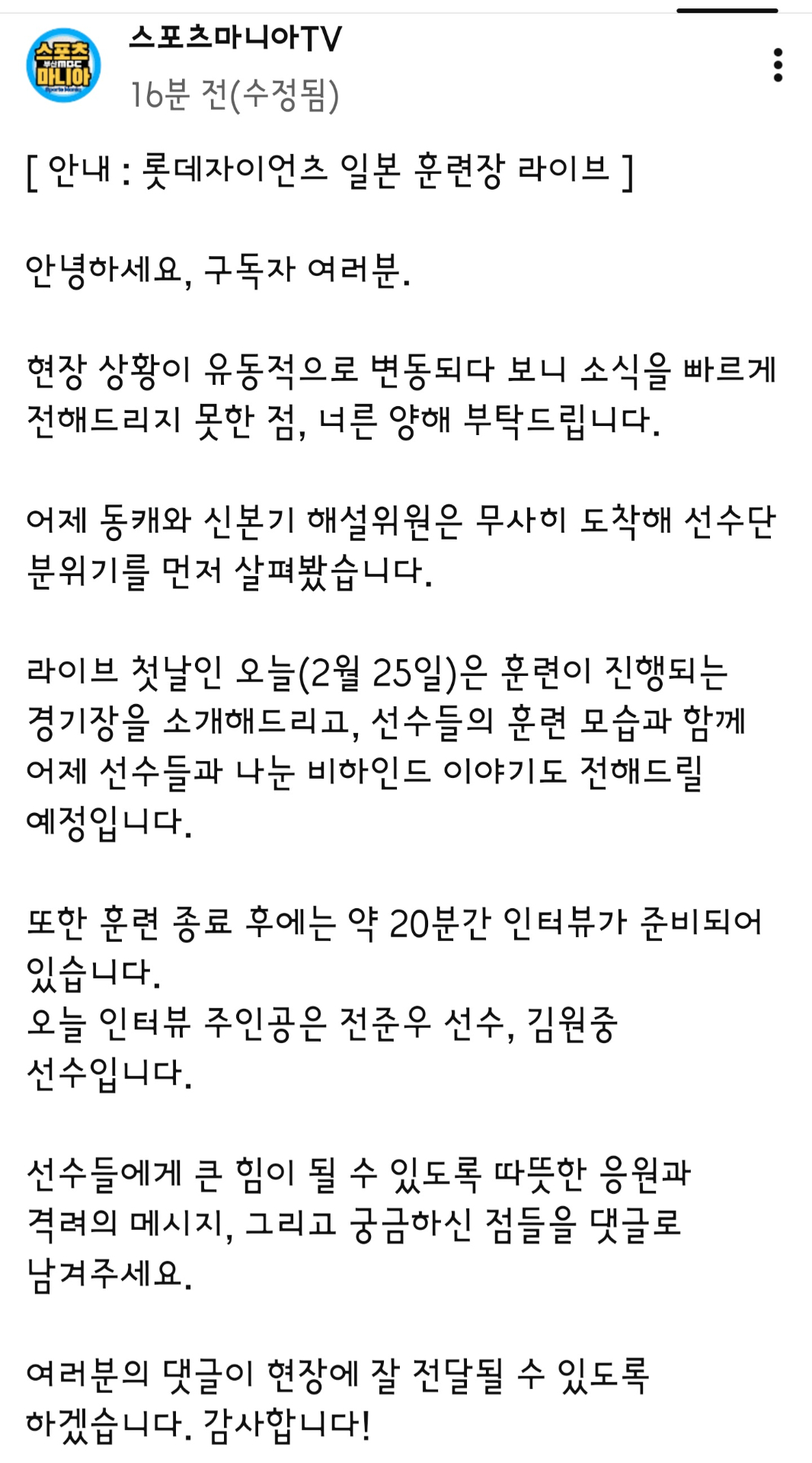 스포츠 부산MBC 마니아

스포츠마니아TV
16분 전(수정됨)

[ 안내 : 롯데자이언츠 일본 훈련장 라이브 ]

안녕하세요, 구독자 여러분.

현장 상황이 유동적으로 변동되다 보니 소식을 빠르게 전해드리지 못한 점, 너른 양해 부탁드립니다.

어제 동캐와 신본기 해설위원은 무사히 도착해 선수단 분위기를 먼저 살펴봤습니다.

라이브 첫날인 오늘(2월 25일)은 훈련이 진행되는 경기장을 소개해드리고, 선수들의 훈련 모습과 함께 어제 선수들과 나눈 비하인드 이야기도 전해드릴 예정입니다.

또한 훈련 종료 후에는 약 20분간 인터뷰가 준비되어 있습니다.
오늘 인터뷰 주인공은 전준우 선수, 김원중 선수입니다.

선수들에게 큰 힘이 될 수 있도록 따뜻한 응원과 격려의 메시지, 그리고 궁금하신 점들을 댓글로 남겨주세요.

여러분의 댓글이 현장에 잘 전달될 수 있도록 하겠습니다. 감사합니다!